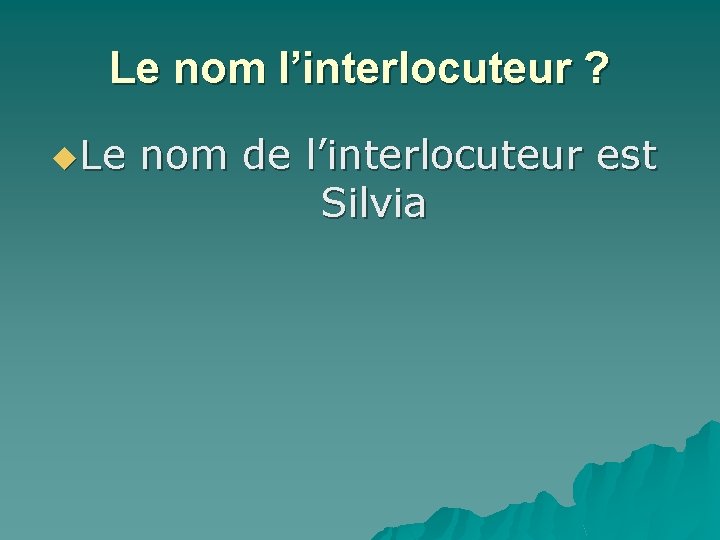 Le nom l’interlocuteur ?

Le nom de l’interlocuteur est Silvia